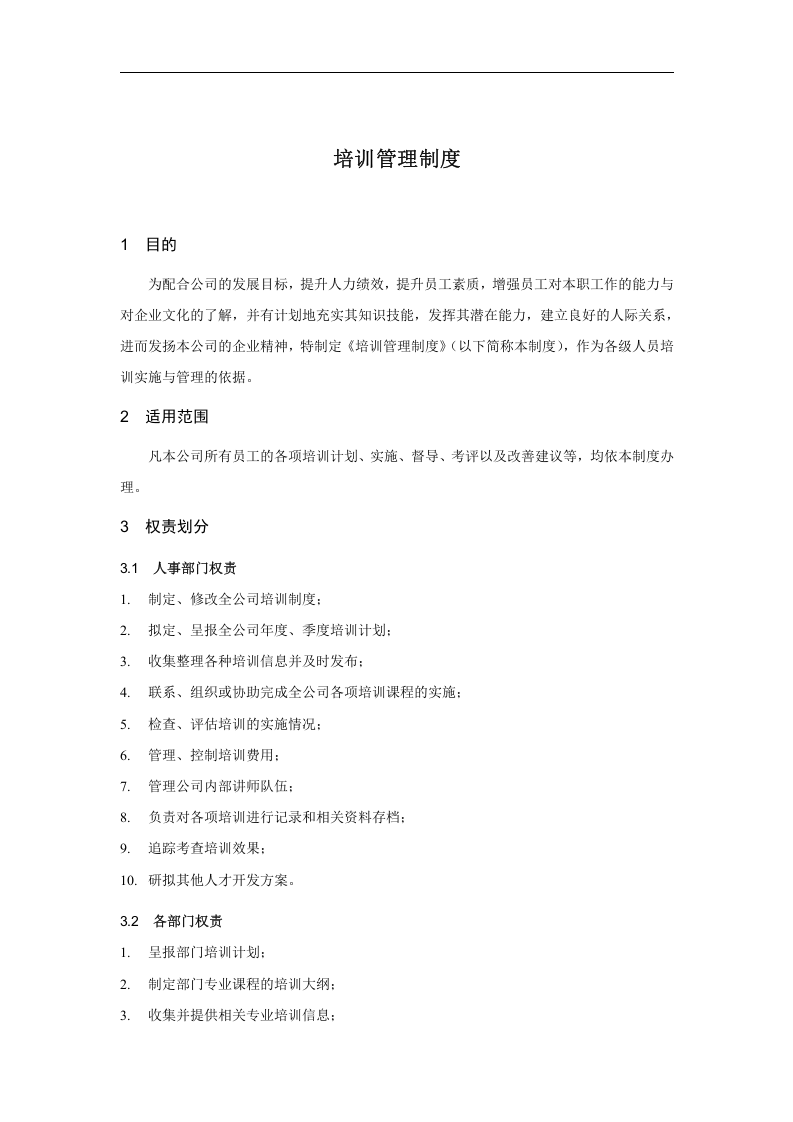 培训管理制度

1 目的

为配合公司的发展目标，提升人力绩效，提升员工素质，增强员工对本职工作的能力与对企业文化的了解，并有计划地充实其知识技能，发挥其潜在能力，建立良好的人际关系，进而发扬本公司的企业精神，特制定《培训管理制度》（以下简称本制度），作为各级人员培训实施与管理的依据。

2 适用范围

凡本公司所有员工的各项培训计划、实施、督导、考评以及改善建议等，均依本制度办理。

3 权责划分

3.1 人事部门权责

1. 制定、修改全公司培训制度；
2. 拟定、呈报全公司年度、季度培训计划；
3. 收集整理各种培训信息并及时发布；
4. 联系、组织或协助完成全公司各项培训课程的实施；
5. 检查、评估培训的实施情况；
6. 管理、控制培训费用；
7. 管理公司内部讲师队伍；
8. 负责对各项培训进行记录和相关资料存档；
9. 追踪考查培训效果；
10. 研拟其他人才开发方案。

3.2 各部门权责

1. 呈报部门培训计划；
2. 制定部门专业课程的培训大纲；
3. 收集并提供相关专业培训信息；